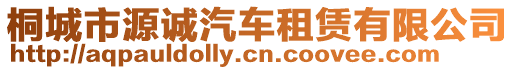 桐城市源诚汽车租赁有限公司
http://aqpauldolly.cn.coovee.com